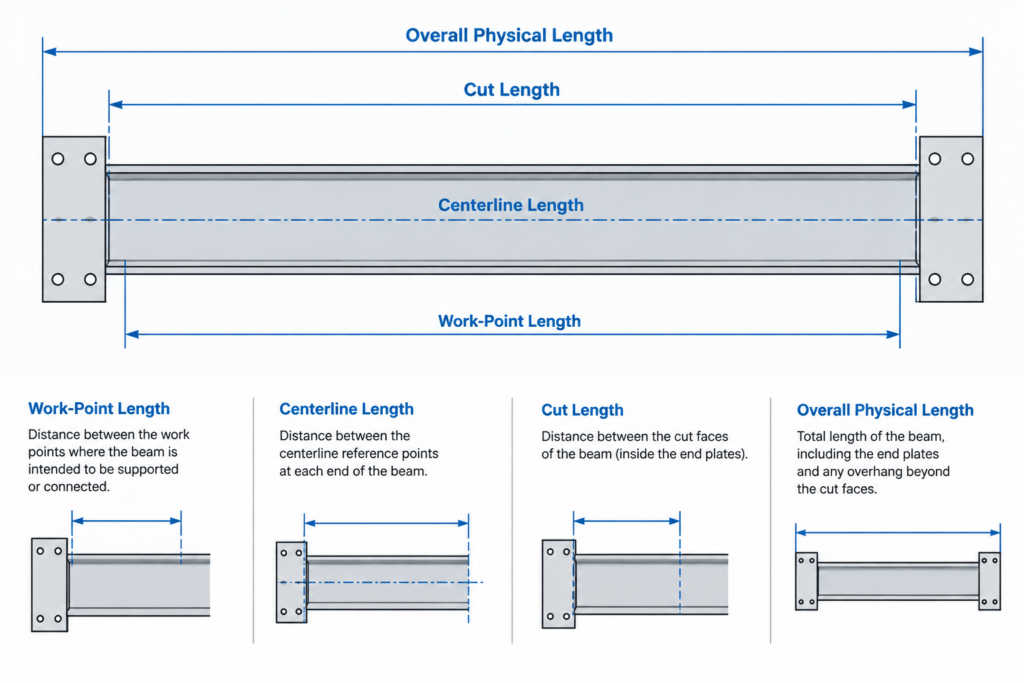 Overall Physical Length

Cut Length

Centerline Length

Work-Point Length

Work-Point Length

Distance between the work points where the beam is intended to be supported or connected.

Centerline Length

Distance between the centerline reference points at each end of the beam.

Cut Length

Distance between the cut faces of the beam (inside the end plates).

Overall Physical Length

Total length of the beam, including the end plates and any overhang beyond the cut faces.